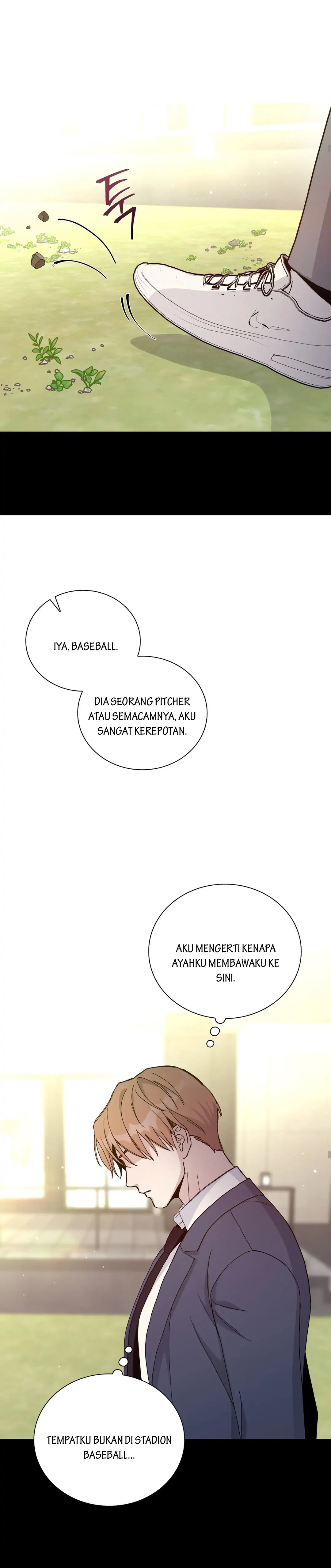 툭

IYA, BASEBALL.

DIA SEORANG PITCHER ATAU SEMACAMNYA, AKU SANGAT KEREPOTAN.

AKU MENGERTI KENAPA AYAHKU MEMBAWAKU KE SINI.

TEMPATKU BUKAN DI STADION BASEBALL...